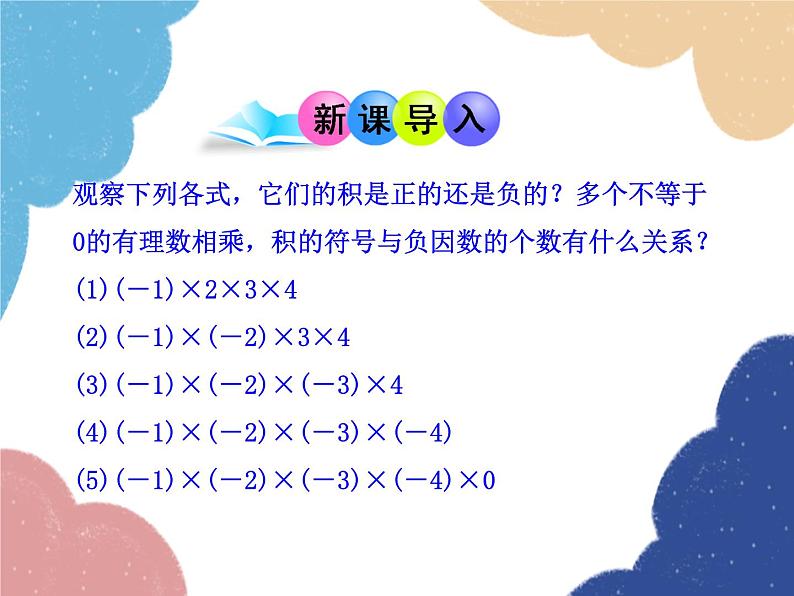 新课导入

观察下列各式，它们的积是正的还是负的？多个不等于0的有理数相乘，积的符号与负因数的个数有什么关系？

(1) $(-1)\times2\times3\times4$

(2) $(-1)\times(-2)\times3\times4$

(3) $(-1)\times(-2)\times(-3)\times4$

(4) $(-1)\times(-2)\times(-3)\times(-4)$

(5) $(-1)\times(-2)\times(-3)\times(-4)\times0$